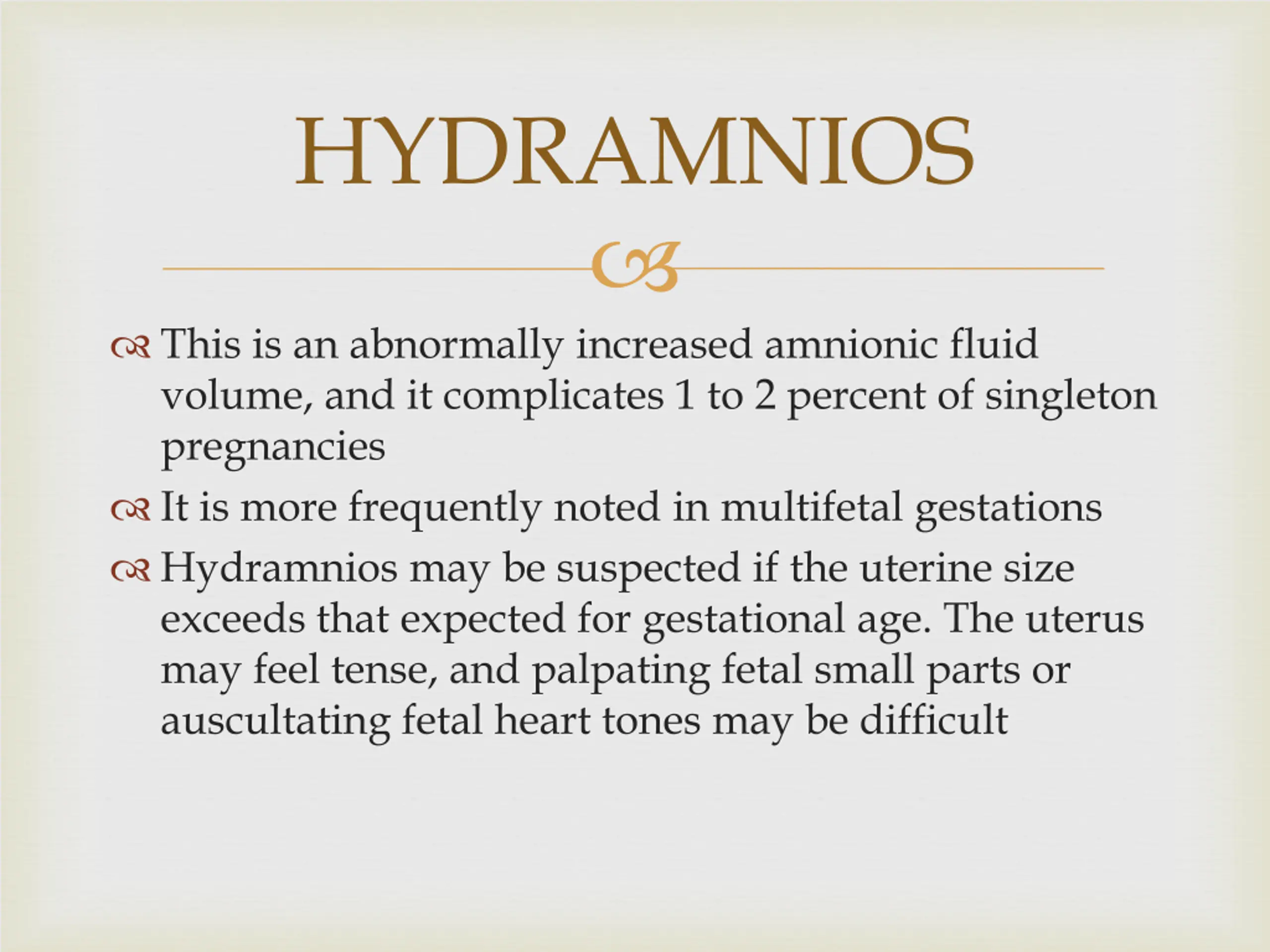 HYDRAMNIOS

This is an abnormally increased amnionic fluid volume, and it complicates 1 to 2 percent of singleton pregnancies

It is more frequently noted in multifetal gestations

Hydramnios may be suspected if the uterine size exceeds that expected for gestational age. The uterus may feel tense, and palpating fetal small parts or auscultating fetal heart tones may be difficult